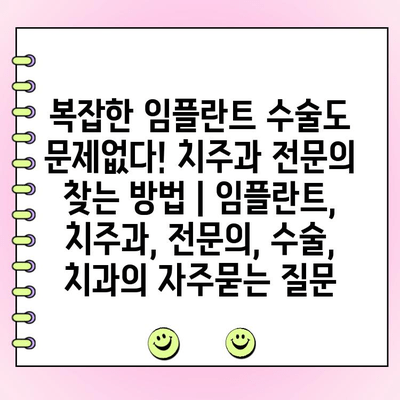 복잡한 임플란트 수술도 문제없다! 치주과 전문의 찾는 방법 | 임플란트, 치주과, 전문의, 수술, 치과의 자주묻는 질문